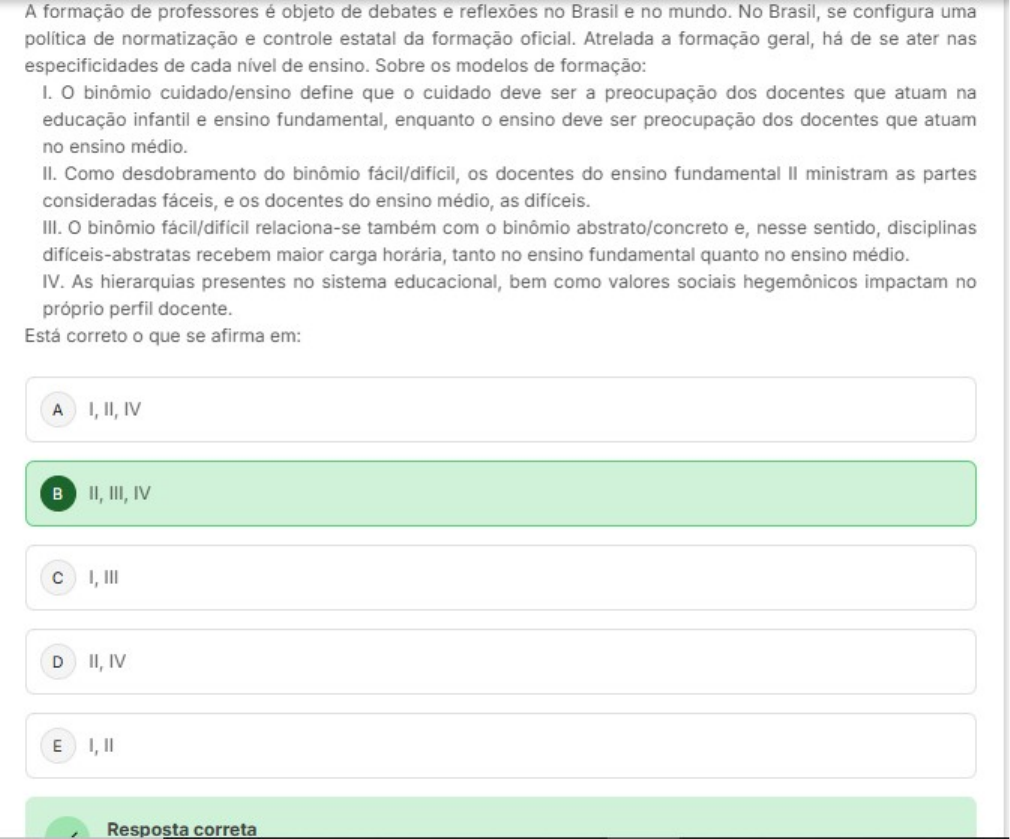 A formação de professores é objeto de debates e reflexões no Brasil e no mundo. No Brasil, se configura uma política de normatização e controle estatal da formação oficial. Atrelada a formação geral, há de se ater nas especificidades de cada nível de ensino. Sobre os modelos de formação:

I. O binômio cuidado/ensino define que o cuidado deve ser a preocupação dos docentes que atuam na educação infantil e ensino fundamental, enquanto o ensino deve ser preocupação dos docentes que atuam no ensino médio.

II. Como desdobramento do binômio fácil/difícil, os docentes do ensino fundamental II ministram as partes consideradas fáceis, e os docentes do ensino médio, as difíceis.

III. O binômio fácil/difícil relaciona-se também com o binômio abstrato/concreto e, nesse sentido, disciplinas difíceis-abstratas recebem maior carga horária, tanto no ensino fundamental quanto no ensino médio.

IV. As hierarquias presentes no sistema educacional, bem como valores sociais hegemônicos impactam no próprio perfil docente.

Está correto o que se afirma em:

A I, II, IV

B II, III, IV

C I, III

D II, IV

E I, II

Resposta correta